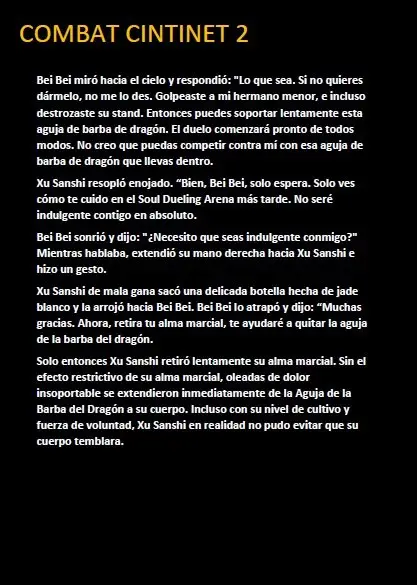 COMBAT CINTINET 2

Bei Bei miró hacia el cielo y respondió: "Lo que sea. Si no quieres dármelo, no me lo des. Golpeaste a mi hermano menor, e incluso destrozaste su stand. Entonces puedes soportar lentamente esta aguja de barba de dragón. El duelo comenzará pronto de todos modos. No creo que puedas competir contra mí con esa aguja de barba de dragón que llevas dentro.

Xu Sanshi resopló enojado. “Bien, Bei Bei, solo espera. Solo ves cómo te cuido en el Soul Dueling Arena más tarde. No seré indulgente contigo en absoluto.

Bei Bei sonrió y dijo: "¿Necesito que seas indulgente conmigo?" Mientras hablaba, extendió su mano derecha hacia Xu Sanshi e hizo un gesto.

Xu Sanshi de mala gana sacó una delicada botella hecha de jade blanco y la arrojó hacia Bei Bei. Bei Bei lo atrapó y dijo: “Muchas gracias. Ahora, retira tu alma marcial, te ayudaré a quitar la aguja de la barba del dragón.

Solo entonces Xu Sanshi retiró lentamente su alma marcial. Sin el efecto restrictivo de su alma marcial, oleadas de dolor insoportable se extendieron inmediatamente de la Aguja de la Barba del Dragón a su cuerpo. Incluso con su nivel de cultivo y fuerza de voluntad, Xu Sanshi en realidad no pudo evitar que su cuerpo temblara.